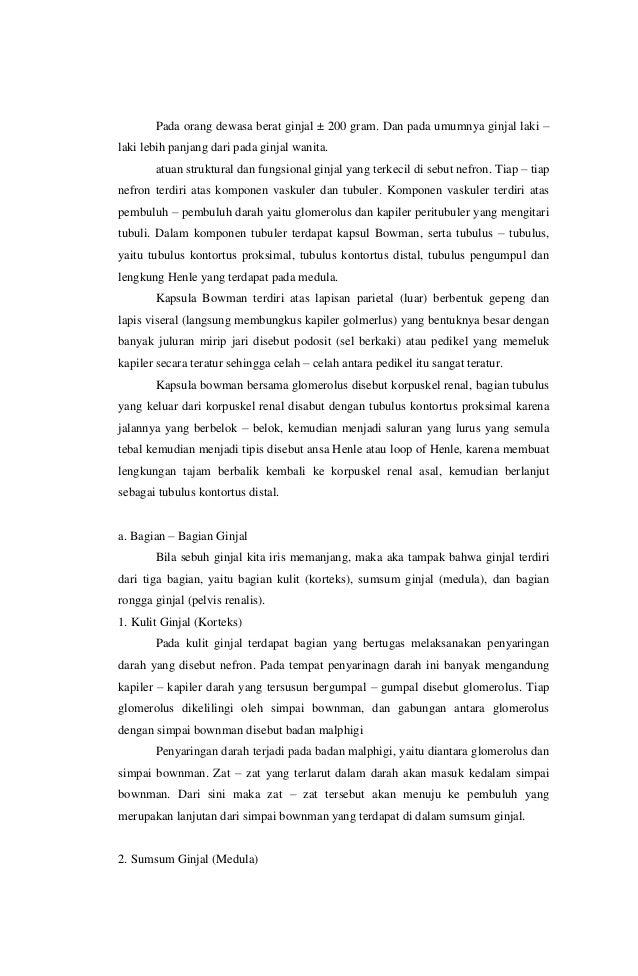 Pada orang dewasa berat ginjal ± 200 gram. Dan pada umumnya ginjal laki – laki lebih panjang dari pada ginjal wanita.

atuan struktural dan fungsional ginjal yang terkecil di sebut nefron. Tiap – tiap nefron terdiri atas komponen vaskuler dan tubuler. Komponen vaskuler terdiri atas pembuluh – pembuluh darah yaitu glomerolus dan kapiler peritubuler yang mengitari tubuli. Dalam komponen tubuler terdapat kapsul Bowman, serta tubulus – tubulus, yaitu tubulus kontortus proksimal, tubulus kontortus distal, tubulus pengumpul dan lengkung Henle yang terdapat pada medula.

Kapsula Bowman terdiri atas lapisan parietal (luar) berbentuk gepeng dan lapis viseral (langsung membungkus kapiler golmerlus) yang bentuknya besar dengan banyak juluran mirip jari disebut podosit (sel berkaki) atau pedikel yang memeluk kapiler secara teratur sehingga celah – celah antara pedikel itu sangat teratur.

Kapsula bowman bersama glomerolus disebut korpuskel renal, bagian tubulus yang keluar dari korpuskel renal disabut dengan tubulus kontortus proksimal karena jalannya yang berbelok – belok, kemudian menjadi saluran yang lurus yang semula tebal kemudian menjadi tipis disebut ansa Henle atau loop of Henle, karena membuat lengkungan tajam berbalik kembali ke korpuskel renal asal, kemudian berlanjut sebagai tubulus kontortus distal.

a. Bagian – Bagian Ginjal

Bila sebuh ginjal kita iris memanjang, maka aka tampak bahwa ginjal terdiri dari tiga bagian, yaitu bagian kulit (korteks), sumsum ginjal (medula), dan bagian rongga ginjal (pelvis renalis).

1. Kulit Ginjal (Korteks)

Pada kulit ginjal terdapat bagian yang bertugas melaksanakan penyaringan darah yang disebut nefron. Pada tempat penyarinagn darah ini banyak mengandung kapiler – kapiler darah yang tersusun bergumpal – gumpal disebut glomerolus. Tiap glomerolus dikelilingi oleh simpai bownman, dan gabungan antara glomerolus dengan simpai bownman disebut badan malphigi

Penyaringan darah terjadi pada badan malphigi, yaitu diantara glomerolus dan simpai bownman. Zat – zat yang terlarut dalam darah akan masuk kedalam simpai bownman. Dari sini maka zat – zat tersebut akan menuju ke pembuluh yang merupakan lanjutan dari simpai bownman yang terdapat di dalam sumsum ginjal.

2. Sumsum Ginjal (Medula)